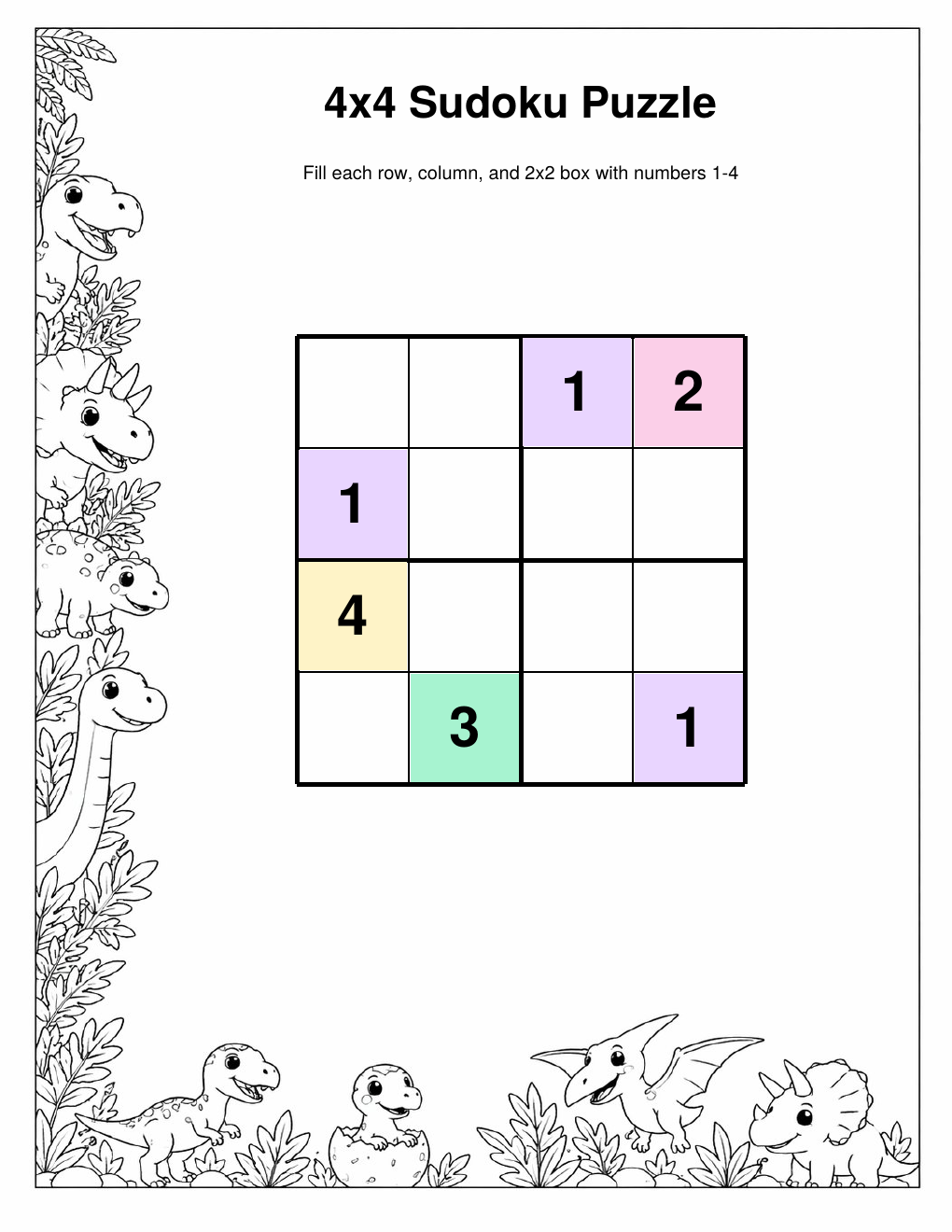 4x4 Sudoku Puzzle

Fill each row, column, and 2x2 box with numbers 1-4

| | | | |
|---|---|---|---|
| | | 1 | 2 |
| 1 | | | |
| 4 | | | |
| | 3 | | 1 |